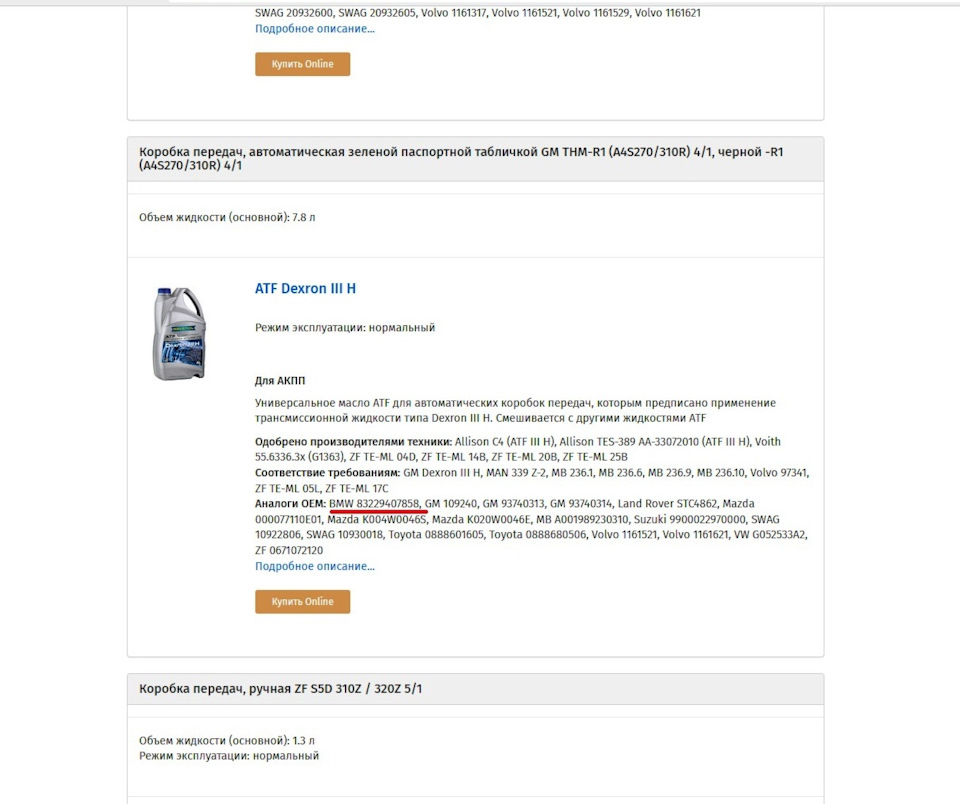 SWAG 20932600, SWAG 20932605, Volvo 1161317, Volvo 1161521, Volvo 1161529, Volvo 1161621
Подробное описание...

Купить Online

Коробка передач, автоматическая зеленой паспортной табличкой GM THM-R1 (A4S270/310R) 4/1, черной -R1 (A4S270/310R) 4/1

Объем жидкости (основной): 7.8 л

ATF Dexron III H

Режим эксплуатации: нормальный

Для АКПП

Универсальное масло ATF для автоматических коробок передач, которым предписано применение трансмиссионной жидкости типа Dexron III H. Смешивается с другими жидкостями ATF

Одобрено производителями техники: Allison C4 (ATF III H), Allison TES-389 AA-33072010 (ATF III H), Voith 55.6336.3x (G1363), ZF TE-ML 04D, ZF TE-ML 14B, ZF TE-ML 20B, ZF TE-ML 25B
Соответствие требованиям: GM Dexron III H, MAN 339 Z-2, MB 236.1, MB 236.6, MB 236.9, MB 236.10, Volvo 97341, ZF TE-ML 05L, ZF TE-ML 17C
Аналоги OEM: BMW 83229407858, GM 109240, GM 93740313, GM 93740314, Land Rover STC4862, Mazda 000077110E01, Mazda K004W0046S, Mazda K020W0046E, MB A001989230310, Suzuki 9900022970000, SWAG 10922806, SWAG 10930018, Toyota 0888601605, Toyota 0888680506, Volvo 1161521, Volvo 1161621, VW G052533A2, ZF 0671072120
Подробное описание...

Купить Online

Коробка передач, ручная ZF S5D 310Z / 320Z 5/1

Объем жидкости (основной): 1.3 л
Режим эксплуатации: нормальный